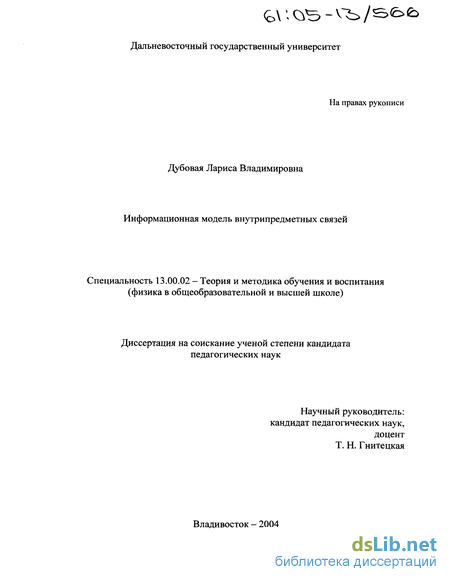 61:05-13/566

Дальневосточный государственный университет

На правах рукописи

Дубовая Лариса Владимировна

Информационная модель внутрипредметных связей

Специальность 13.00.02 – Теория и методика обучения и воспитания (физика в общеобразовательной и высшей школе)

Диссертация на соискание ученой степени кандидата педагогических наук

Научный руководитель:
кандидат педагогических наук,
доцент
Т. Н. Гнитецкая

Владивосток – 2004

dsLib.net
библиотека диссертаций